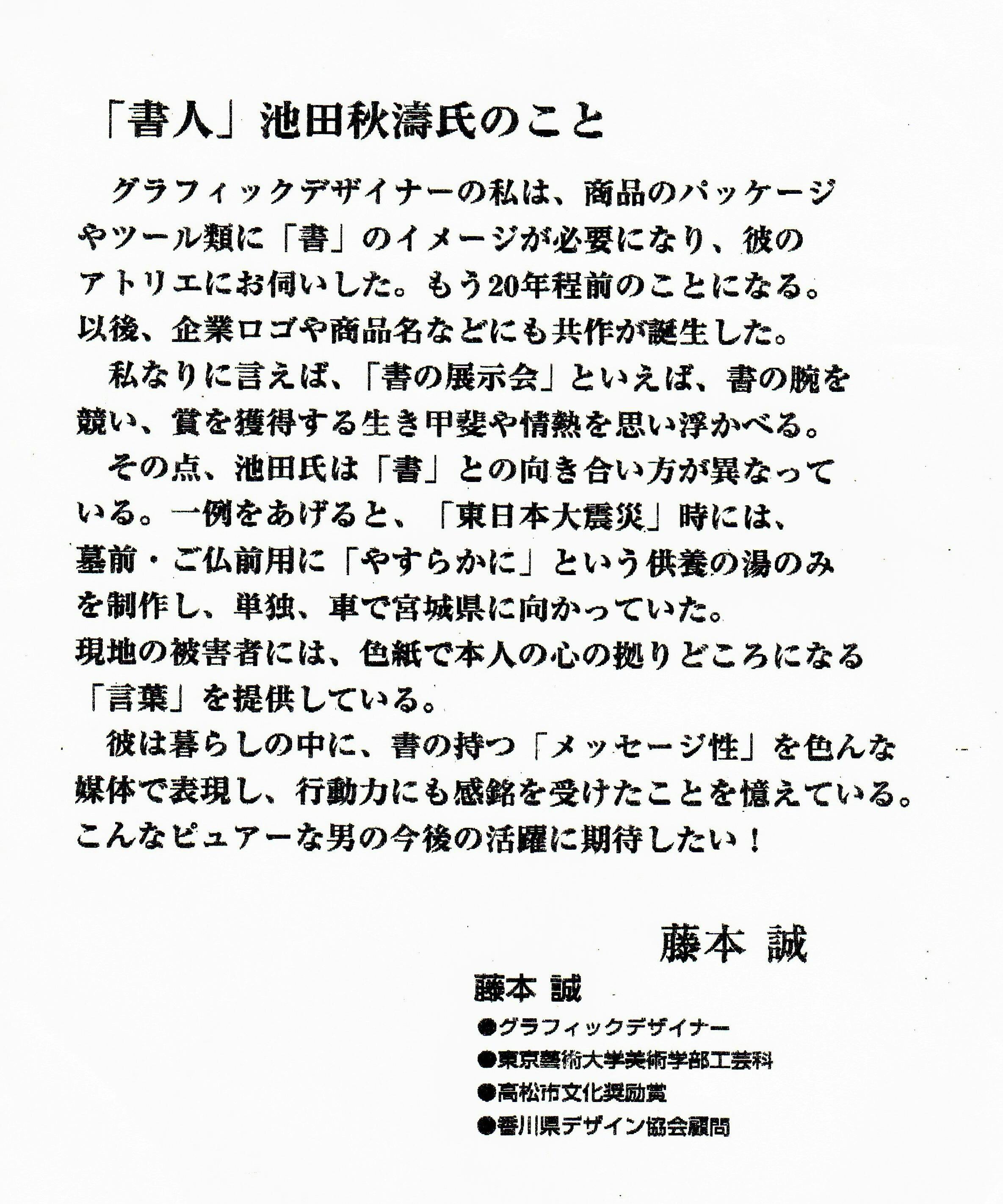 「書人」池田秋濤氏のこと

グラフィックデザイナーの私は、商品のパッケージやツール類に「書」のイメージが必要になり、彼のアトリエにお伺いした。もう20年程前のことになる。以後、企業ロゴや商品名などにも共作が誕生した。

私なりに言えば、「書の展示会」といえば、書の腕を競い、賞を獲得する生き甲斐や情熱を思い浮かべる。

その点、池田氏は「書」との向き合い方が異なっている。一例をあげると、「東日本大震災」時には、墓前・ご仏前用に「やすらかに」という供養の湯のみを制作し、単独、車で宮城県に向かっていた。現地の被害者には、色紙で本人の心の拠りどころになる「言葉」を提供している。

彼は暮らしの中に、書の持つ「メッセージ性」を色んな媒体で表現し、行動力にも感銘を受けたことを憶えている。こんなピュアーな男の今後の活躍に期待したい！

藤本 誠

藤本 誠
●グラフィックデザイナー
●東京藝術大学美術学部工芸科
●高松市文化奨励賞
●香川県デザイン協会顧問